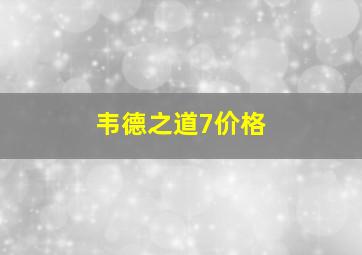 韦德之道7价格